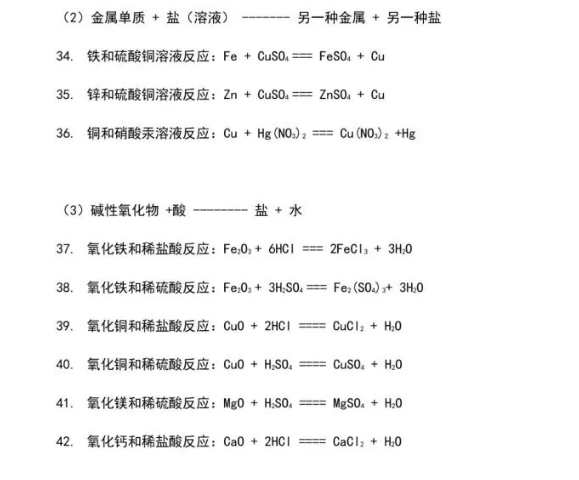 （2）金属单质 + 盐（溶液） ------- 另一种金属 + 另一种盐

34. 铁和硫酸铜溶液反应：$Fe + CuSO_4 === FeSO_4 + Cu$

35. 锌和硫酸铜溶液反应：$Zn + CuSO_4 === ZnSO_4 + Cu$

36. 铜和硝酸汞溶液反应：$Cu + Hg(NO_3)_2 === Cu(NO_3)_2 + Hg$

（3）碱性氧化物 +酸 -------- 盐 + 水

37. 氧化铁和稀盐酸反应：$Fe_2O_3 + 6HCl === 2FeCl_3 + 3H_2O$

38. 氧化铁和稀硫酸反应：$Fe_2O_3 + 3H_2SO_4 === Fe_2(SO_4)_3 + 3H_2O$

39. 氧化铜和稀盐酸反应：$CuO + 2HCl ==== CuCl_2 + H_2O$

40. 氧化铜和稀硫酸反应：$CuO + H_2SO_4 ==== CuSO_4 + H_2O$

41. 氧化镁和稀硫酸反应：$MgO + H_2SO_4 ==== MgSO_4 + H_2O$

42. 氧化钙和稀盐酸反应：$CaO + 2HCl ==== CaCl_2 + H_2O$